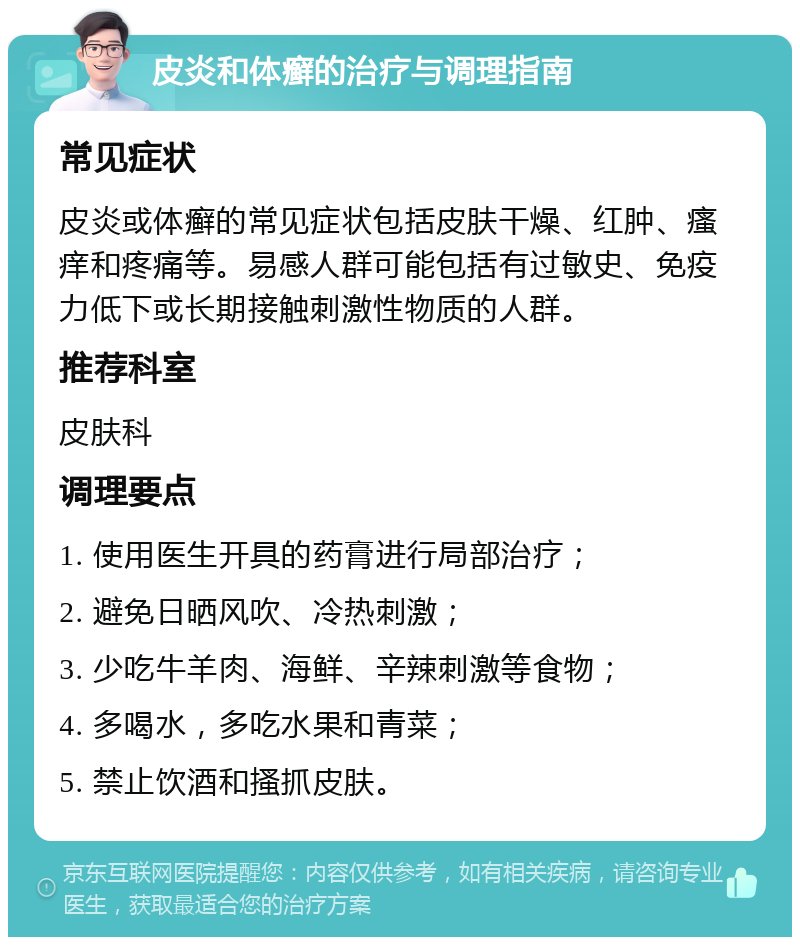 皮炎和体癣的治疗与调理指南

常见症状

皮炎或体癣的常见症状包括皮肤干燥、红肿、瘙痒和疼痛等。易感人群可能包括有过敏史、免疫力低下或长期接触刺激性物质的人群。

推荐科室

皮肤科

调理要点

1. 使用医生开具的药膏进行局部治疗；

2. 避免日晒风吹、冷热刺激；

3. 少吃牛羊肉、海鲜、辛辣刺激等食物；

4. 多喝水，多吃水果和青菜；

5. 禁止饮酒和搔抓皮肤。

京东互联网医院提醒您：内容仅供参考，如有相关疾病，请咨询专业医生，获取最适合您的治疗方案